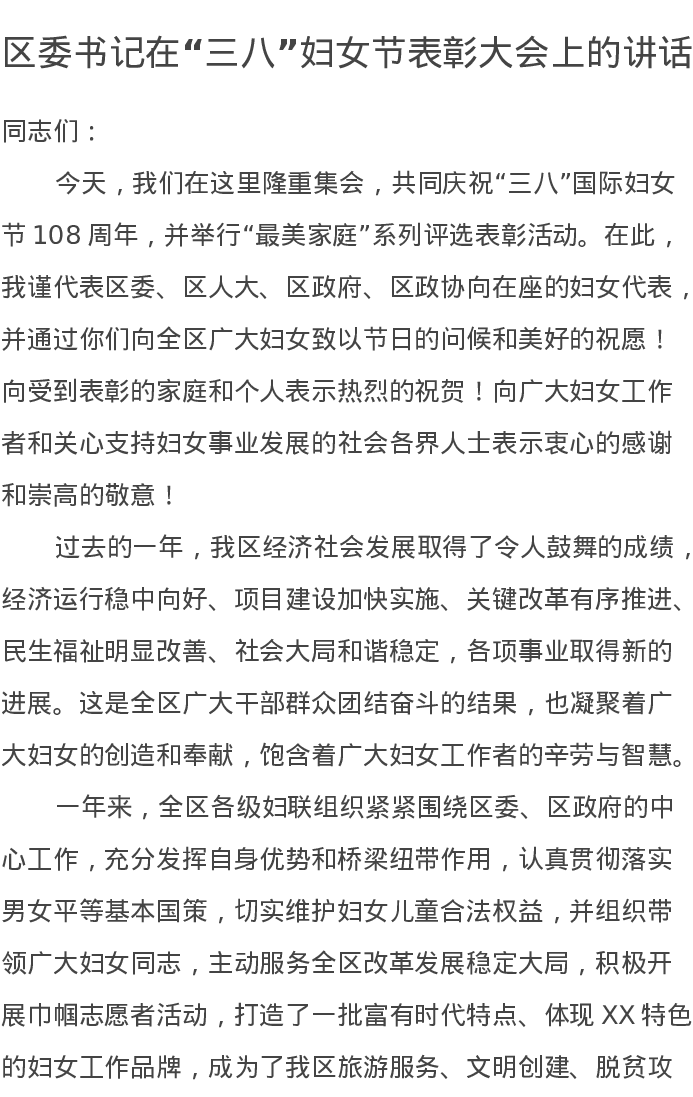 区委书记在“三八”妇女节表彰大会上的讲话

同志们：

今天，我们在这里隆重集会，共同庆祝“三八”国际妇女节 108 周年，并举行“最美家庭”系列评选表彰活动。在此，我谨代表区委、区人大、区政府、区政协向在座的妇女代表，并通过你们向全区广大妇女致以节日的问候和美好的祝愿！向受到表彰的家庭和个人表示热烈的祝贺！向广大妇女工作者和关心支持妇女事业发展的社会各界人士表示衷心的感谢和崇高的敬意！

过去的一年，我区经济社会发展取得了令人鼓舞的成绩，经济运行稳中向好、项目建设加快实施、关键改革有序推进、民生福祉明显改善、社会大局和谐稳定，各项事业取得新的进展。这是全区广大干部群众团结奋斗的结果，也凝聚着广大妇女的创造和奉献，饱含着广大妇女工作者的辛劳与智慧。

一年来，全区各级妇联组织紧紧围绕区委、区政府的中心工作，充分发挥自身优势和桥梁纽带作用，认真贯彻落实男女平等基本国策，切实维护妇女儿童合法权益，并组织带领广大妇女同志，主动服务全区改革发展稳定大局，积极开展巾帼志愿者活动，打造了一批富有时代特点、体现 XX 特色的妇女工作品牌，成为了我区旅游服务、文明创建、脱贫攻